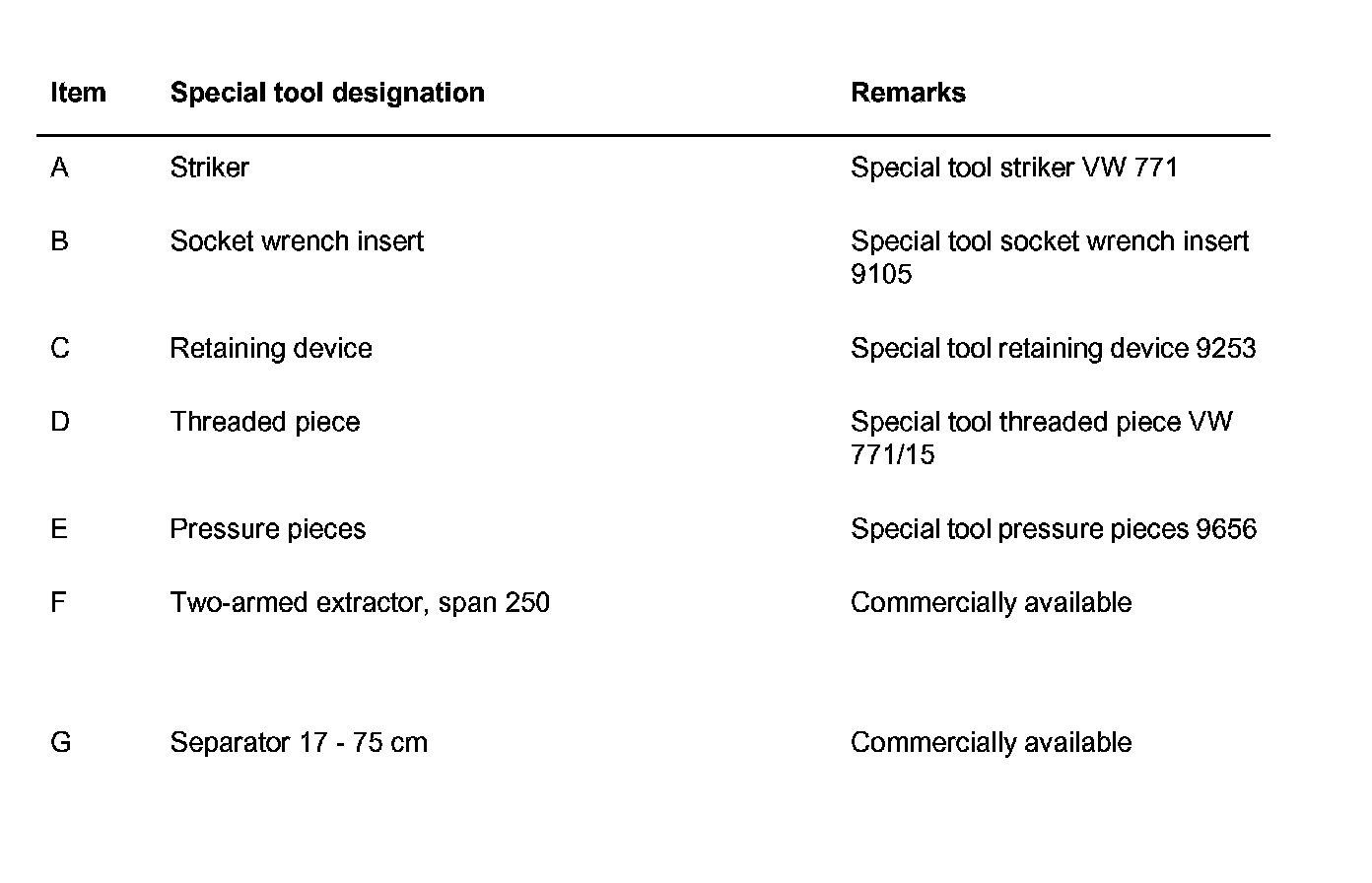 | Item | Special tool designation | Remarks |
|---|---|---|
| A | Striker | Special tool striker VW 771 |
| B | Socket wrench insert | Special tool socket wrench insert 9105 |
| C | Retaining device | Special tool retaining device 9253 |
| D | Threaded piece | Special tool threaded piece VW 771/15 |
| E | Pressure pieces | Special tool pressure pieces 9656 |
| F | Two-armed extractor, span 250 | Commercially available |
| G | Separator 17 - 75 cm | Commercially available |